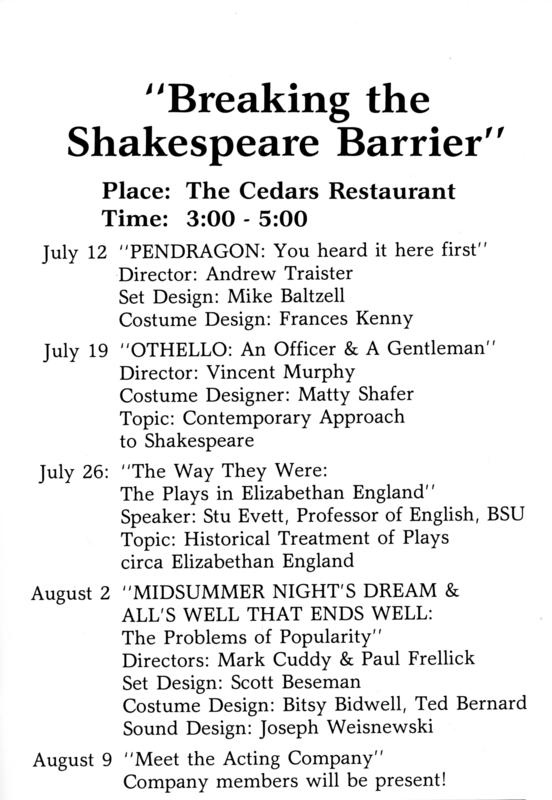 "Breaking the Shakespeare Barrier"

Place: The Cedars Restaurant
Time: 3:00 - 5:00

July 12 "PENDRAGON: You heard it here first"
Director: Andrew Traister
Set Design: Mike Baltzell
Costume Design: Frances Kenny

July 19 "OTHELLO: An Officer & A Gentleman"
Director: Vincent Murphy
Costume Designer: Matty Shafer
Topic: Contemporary Approach to Shakespeare

July 26: "The Way They Were: The Plays in Elizabethan England"
Speaker: Stu Evett, Professor of English, BSU
Topic: Historical Treatment of Plays circa Elizabethan England

August 2 "MIDSUMMER NIGHT'S DREAM & ALL'S WELL THAT ENDS WELL: The Problems of Popularity"
Directors: Mark Cuddy & Paul Frellick
Set Design: Scott Beseman
Costume Design: Bitsy Bidwell, Ted Bernard
Sound Design: Joseph Weisnewski

August 9 "Meet the Acting Company"
Company members will be present!